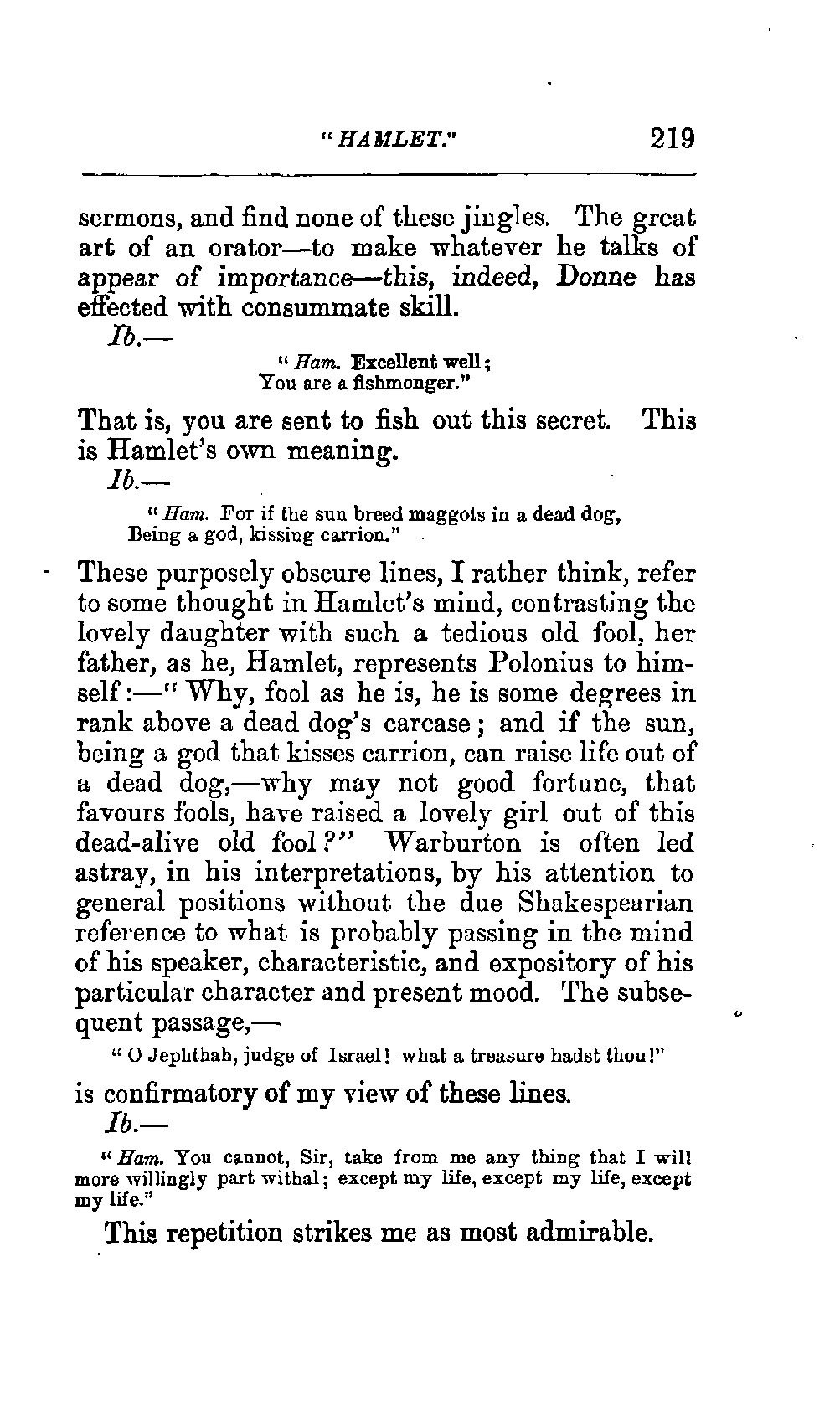 "HAMLET." 219

sermons, and find none of these jingles. The great art of an orator—to make whatever he talks of appear of importance—this, indeed, Donne has effected with consummate skill.

Ib.—

"Ham. Excellent well;
You are a fishmonger."

That is, you are sent to fish out this secret. This is Hamlet's own meaning.

Ib.—

"Ham. For if the sun breed maggots in a dead dog,
Being a god, kissing carrion."

These purposely obscure lines, I rather think, refer to some thought in Hamlet's mind, contrasting the lovely daughter with such a tedious old fool, her father, as he, Hamlet, represents Polonius to himself:—"Why, fool as he is, he is some degrees in rank above a dead dog's carcase; and if the sun, being a god that kisses carrion, can raise life out of a dead dog,—why may not good fortune, that favours fools, have raised a lovely girl out of this dead-alive old fool?" Warburton is often led astray, in his interpretations, by his attention to general positions without the due Shakespearian reference to what is probably passing in the mind of his speaker, characteristic, and expository of his particular character and present mood. The subsequent passage,—

"O Jephthah, judge of Israel! what a treasure hadst thou!"

is confirmatory of my view of these lines.

Ib.—

"Ham. You cannot, Sir, take from me any thing that I will more willingly part withal; except my life, except my life, except my life."

This repetition strikes me as most admirable.